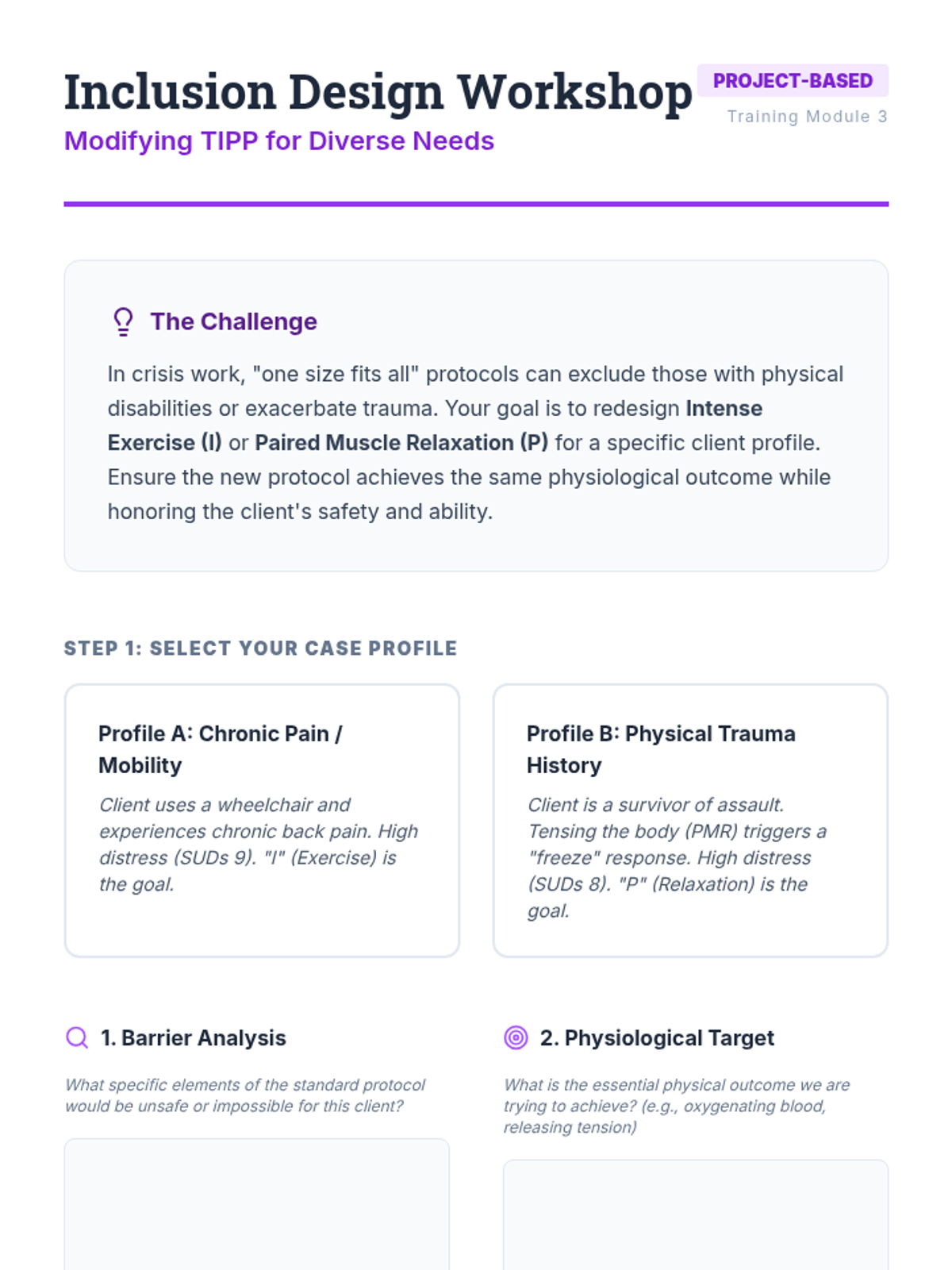 Inclusion Design Workshop

Modifying TIPP for Diverse Needs

PROJECT-BASED

Training Module 3

The Challenge

In crisis work, "one size fits all" protocols can exclude those with physical disabilities or exacerbate trauma. Your goal is to redesign Intense Exercise (I) or Paired Muscle Relaxation (P) for a specific client profile. Ensure the new protocol achieves the same physiological outcome while honoring the client's safety and ability.

STEP 1: SELECT YOUR CASE PROFILE

Profile A: Chronic Pain / Mobility

Client uses a wheelchair and experiences chronic back pain. High distress (SUDs 9). "I" (Exercise) is the goal.

Profile B: Physical Trauma History

Client is a survivor of assault. Tensing the body (PMR) triggers a "freeze" response. High distress (SUDs 8). "P" (Relaxation) is the goal.

1. Barrier Analysis

What specific elements of the standard protocol would be unsafe or impossible for this client?

2. Physiological Target

What is the essential physical outcome we are trying to achieve? (e.g., oxygenating blood, releasing tension)